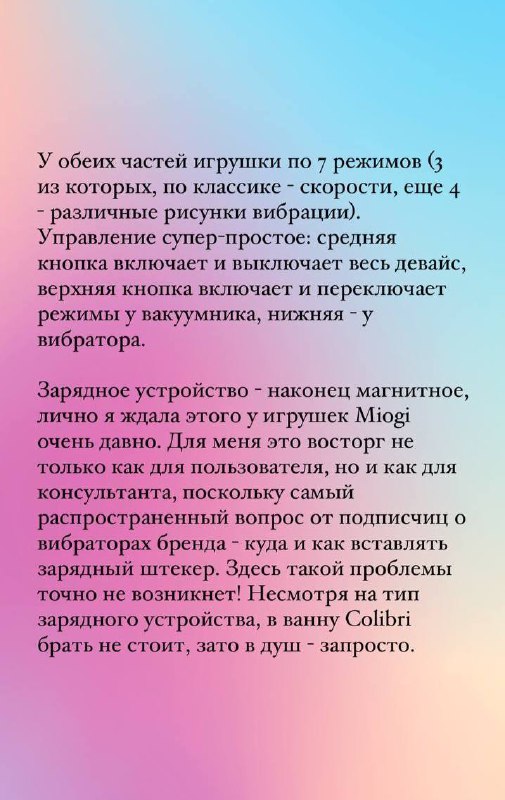 У обеих частей игрушки по 7 режимов (3 из которых, по классике - скорости, еще 4 - различные рисунки вибрации). Управление супер-простое: средняя кнопка включает и выключает весь девайс, верхняя кнопка включает и переключает режимы у вакуумника, нижняя - у вибратора.

Зарядное устройство - наконец магнитное, лично я ждала этого у игрушек Miogi очень давно. Для меня это восторг не только как для пользователя, но и как для консультанта, поскольку самый распространенный вопрос от подписчиц о вибраторах бренда - куда и как вставлять зарядный штекер. Здесь такой проблемы точно не возникнет! Несмотря на тип зарядного устройства, в ванну Colibri брать не стоит, зато в душ - запросто.